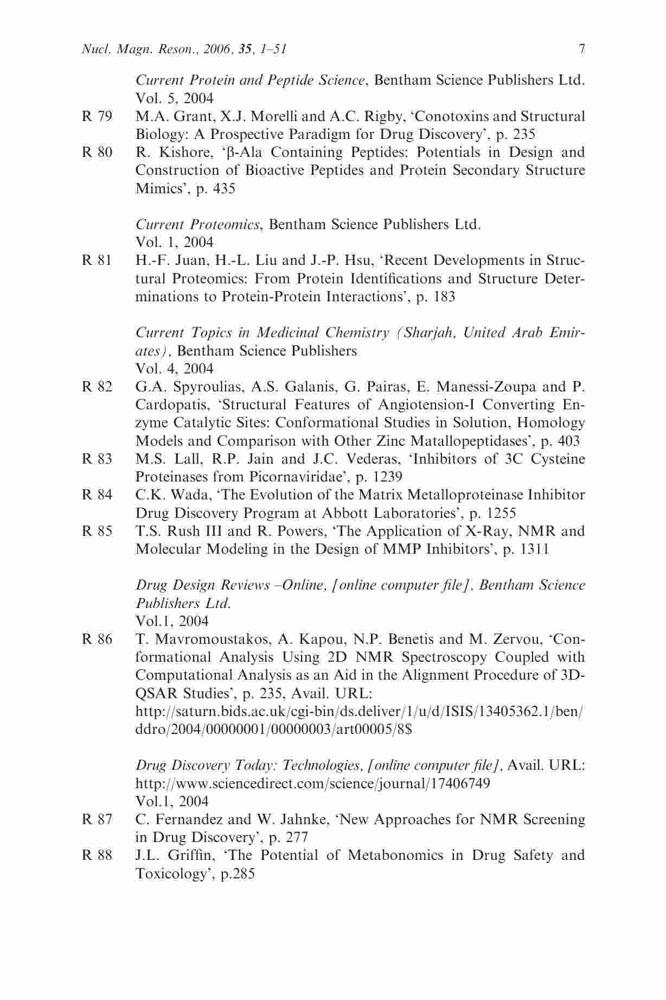 Nucl. Magn. Reson., 2006, 35, 1–51 7

Current Protein and Peptide Science, Bentham Science Publishers Ltd.
Vol. 5, 2004

R 79 M.A. Grant, X.J. Morelli and A.C. Rigby, 'Conotoxins and Structural Biology: A Prospective Paradigm for Drug Discovery', p. 235

R 80 R. Kishore, 'β-Ala Containing Peptides: Potentials in Design and Construction of Bioactive Peptides and Protein Secondary Structure Mimics', p. 435

Current Proteomics, Bentham Science Publishers Ltd.
Vol. 1, 2004

R 81 H.-F. Juan, H.-L. Liu and J.-P. Hsu, 'Recent Developments in Structural Proteomics: From Protein Identifications and Structure Determinations to Protein-Protein Interactions', p. 183

Current Topics in Medicinal Chemistry (Sharjah, United Arab Emirates), Bentham Science Publishers
Vol. 4, 2004

R 82 G.A. Spyroulias, A.S. Galanis, G. Pairas, E. Manessi-Zoupa and P. Cardopatis, 'Structural Features of Angiotension-I Converting Enzyme Catalytic Sites: Conformational Studies in Solution, Homology Models and Comparison with Other Zinc Matallopeptidases', p. 403

R 83 M.S. Lall, R.P. Jain and J.C. Vederas, 'Inhibitors of 3C Cysteine Proteinases from Picornaviridae', p. 1239

R 84 C.K. Wada, 'The Evolution of the Matrix Metalloproteinase Inhibitor Drug Discovery Program at Abbott Laboratories', p. 1255

R 85 T.S. Rush III and R. Powers, 'The Application of X-Ray, NMR and Molecular Modeling in the Design of MMP Inhibitors', p. 1311

Drug Design Reviews –Online, [online computer file], Bentham Science Publishers Ltd.
Vol.1, 2004

R 86 T. Mavromoustakos, A. Kapou, N.P. Benetis and M. Zervou, 'Conformational Analysis Using 2D NMR Spectroscopy Coupled with Computational Analysis as an Aid in the Alignment Procedure of 3D-QSAR Studies', p. 235, Avail. URL: http://saturn.bids.ac.uk/cgi-bin/ds.deliver/1/u/d/ISIS/13405362.1/ben/ddro/2004/00000001/00000003/art00005/8$

Drug Discovery Today: Technologies, [online computer file], Avail. URL: http://www.sciencedirect.com/science/journal/17406749
Vol.1, 2004

R 87 C. Fernandez and W. Jahnke, 'New Approaches for NMR Screening in Drug Discovery', p. 277

R 88 J.L. Griffin, 'The Potential of Metabonomics in Drug Safety and Toxicology', p.285